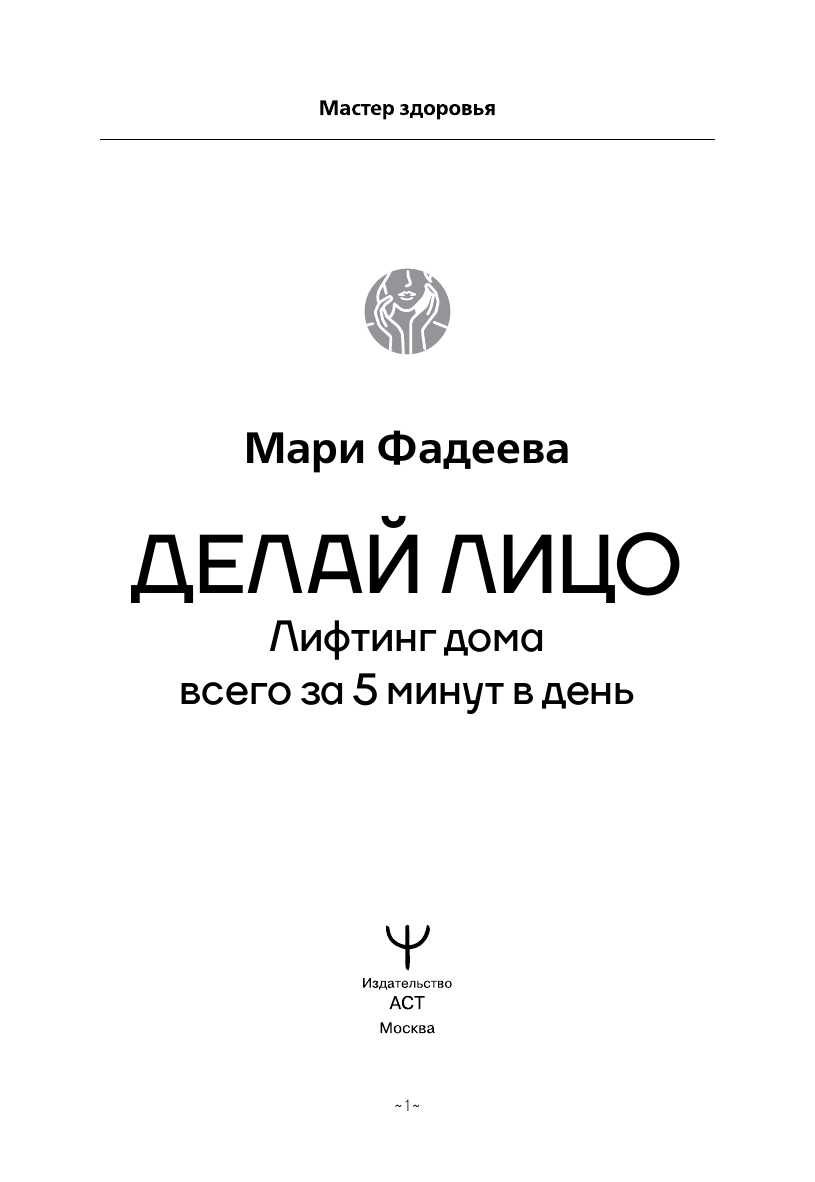 Мастер здоровья

Мари Фадеева

ДЕЛАЙ ЛИЦО

Лифтинг дома
всего за 5 минут в день

Издательство
АСТ
Москва

~1~